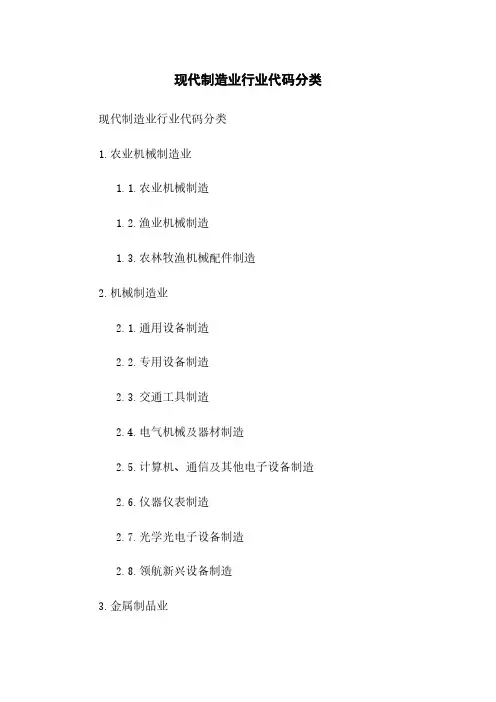 现代制造业行业代码分类

现代制造业行业代码分类

1.农业机械制造业

1.1.农业机械制造

1.2.渔业机械制造

1.3.农林牧渔机械配件制造

2.机械制造业

2.1.通用设备制造

2.2.专用设备制造

2.3.交通工具制造

2.4.电气机械及器材制造

2.5.计算机、通信及其他电子设备制造

2.6.仪器仪表制造

2.7.光学光电子设备制造

2.8.领航新兴设备制造

3.金属制品业